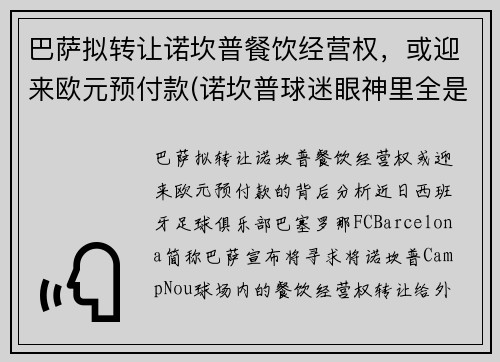 巴萨拟转让诺坎普餐饮经营权，或迎来欧元预付款(诺坎普球迷眼神里全是

巴萨拟转让诺坎普餐饮经营权或迎来欧元预付款的背后分析近日西班牙足球俱乐部巴塞罗那FCBarcelona简称巴萨宣布将寻求将诺坎普CampNou球场内的餐饮经营权转让给外